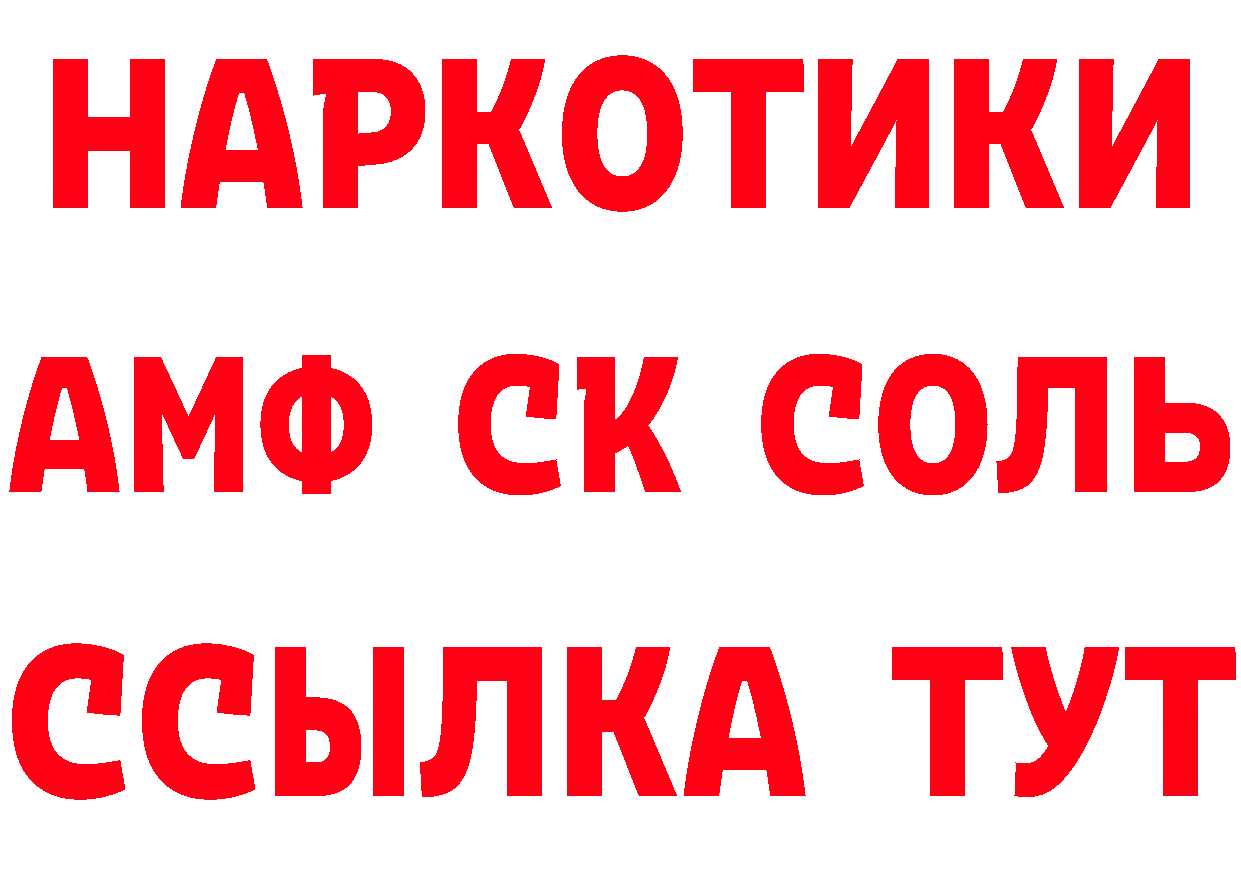 НАРКОТИКИ

АМФ СК СОЛЬ

ССЫЛКА ТУТ